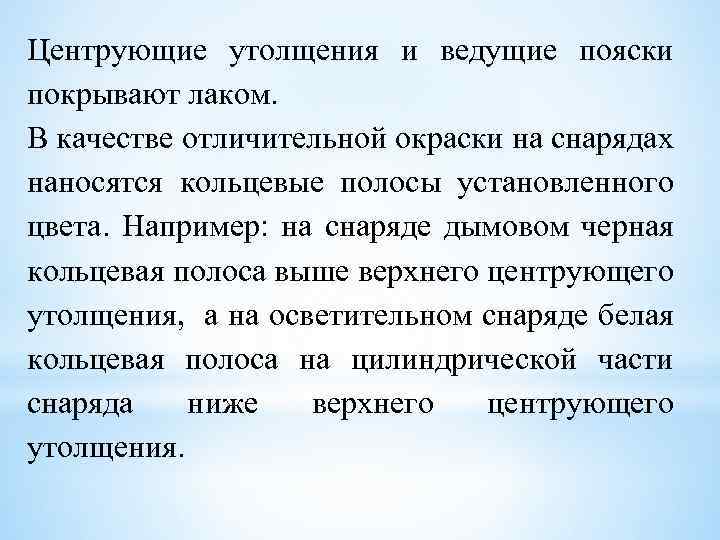 Центрующие утолщения и ведущие пояски покрывают лаком.
В качестве отличительной окраски на снарядах наносятся кольцевые полосы установленного цвета. Например: на снаряде дымовом черная кольцевая полоса выше верхнего центрующего утолщения, а на осветительном снаряде белая кольцевая полоса на цилиндрической части снаряда ниже верхнего центрующего утолщения.